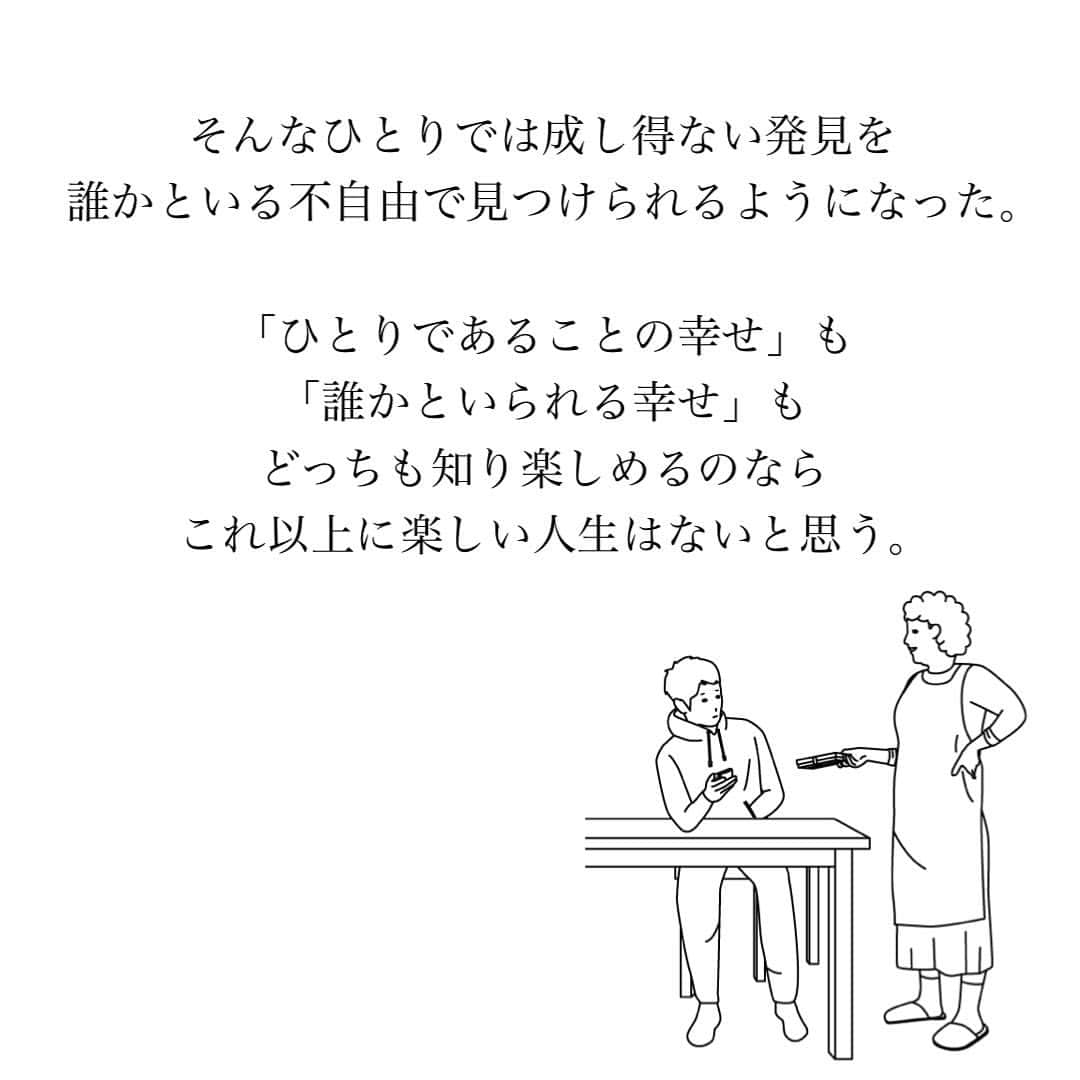 そんなひとりでは成し得ない発見を
誰かといる不自由で見つけられるようになった。

「ひとりであることの幸せ」も
「誰かといられる幸せ」も
どっちも知り楽しめるのなら
これ以上に楽しい人生はないと思う。